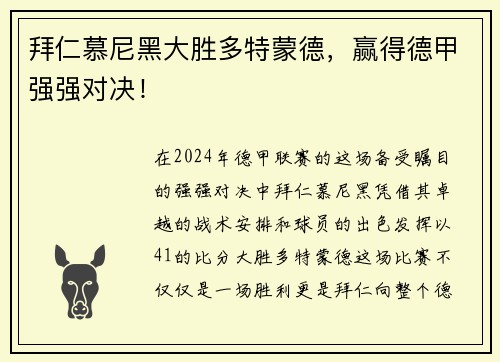 拜仁慕尼黑大胜多特蒙德，赢得德甲强强对决！

在2024年德甲联赛的这场备受瞩目的强强对决中拜仁慕尼黑凭借其卓越的战术安排和球员的出色发挥以41的比分大胜多特蒙德这场比赛不仅仅是一场胜利更是拜仁向整个德